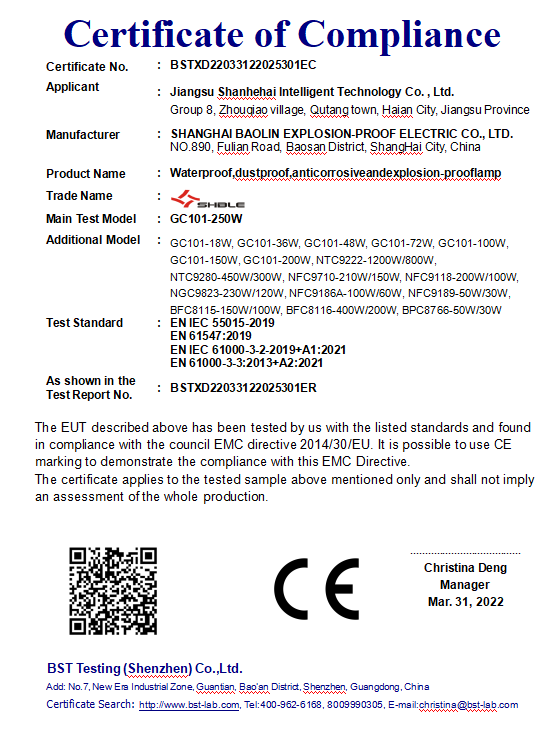 Certificate of Compliance

| | | |
|---|---|---|
| Certificate No. | : | BSTXD22033122025301EC |
| Applicant | : | Jiangsu Shanhehai Intelligent Technology Co. , Ltd. Group 8, Zhouqiao village, Qutang town, Haian City, Jiangsu Province |
| Manufacturer | : | SHANGHAI BAOLIN EXPLOSION-PROOF ELECTRIC CO., LTD. NO.890, Fulian Road, Baosan District, ShangHai City, China |
| Product Name | : | Waterproof,dustproof,anticorrosiveandexplosion-prooflamp |
| Trade Name | : | SHBLE |
| Main Test Model | : | GC101-250W |
| Additional Model | : | GC101-18W, GC101-36W, GC101-48W, GC101-72W, GC101-100W, GC101-150W, GC101-200W, NTC9222-1200W/800W, NTC9280-450W/300W, NFC9710-210W/150W, NFC9118-200W/100W, NGC9823-230W/120W, NFC9186A-100W/60W, NFC9189-50W/30W, BFC8115-150W/100W, BFC8116-400W/200W, BPC8766-50W/30W |
| Test Standard | : | EN IEC 55015-2019 EN 61547:2019 EN IEC 61000-3-2-2019+A1:2021 EN 61000-3-3:2013+A2:2021 |
| As shown in the Test Report No. | : | BSTXD22033122025301ER |

The EUT described above has been tested by us with the listed standards and found in compliance with the council EMC directive 2014/30/EU. It is possible to use CE marking to demonstrate the compliance with this EMC Directive.
The certificate applies to the tested sample above mentioned only and shall not imply an assessment of the whole production.

CE

Christina Deng
Manager
Mar. 31, 2022

BST Testing (Shenzhen) Co.,Ltd.
Add: No.7, New Era Industrial Zone, Guantian, Bao'an District, Shenzhen, Guangdong, China
Certificate Search: http://www.bst-lab.com, Tel:400-962-6168, 8009990305, E-mail:christina@bst-lab.com